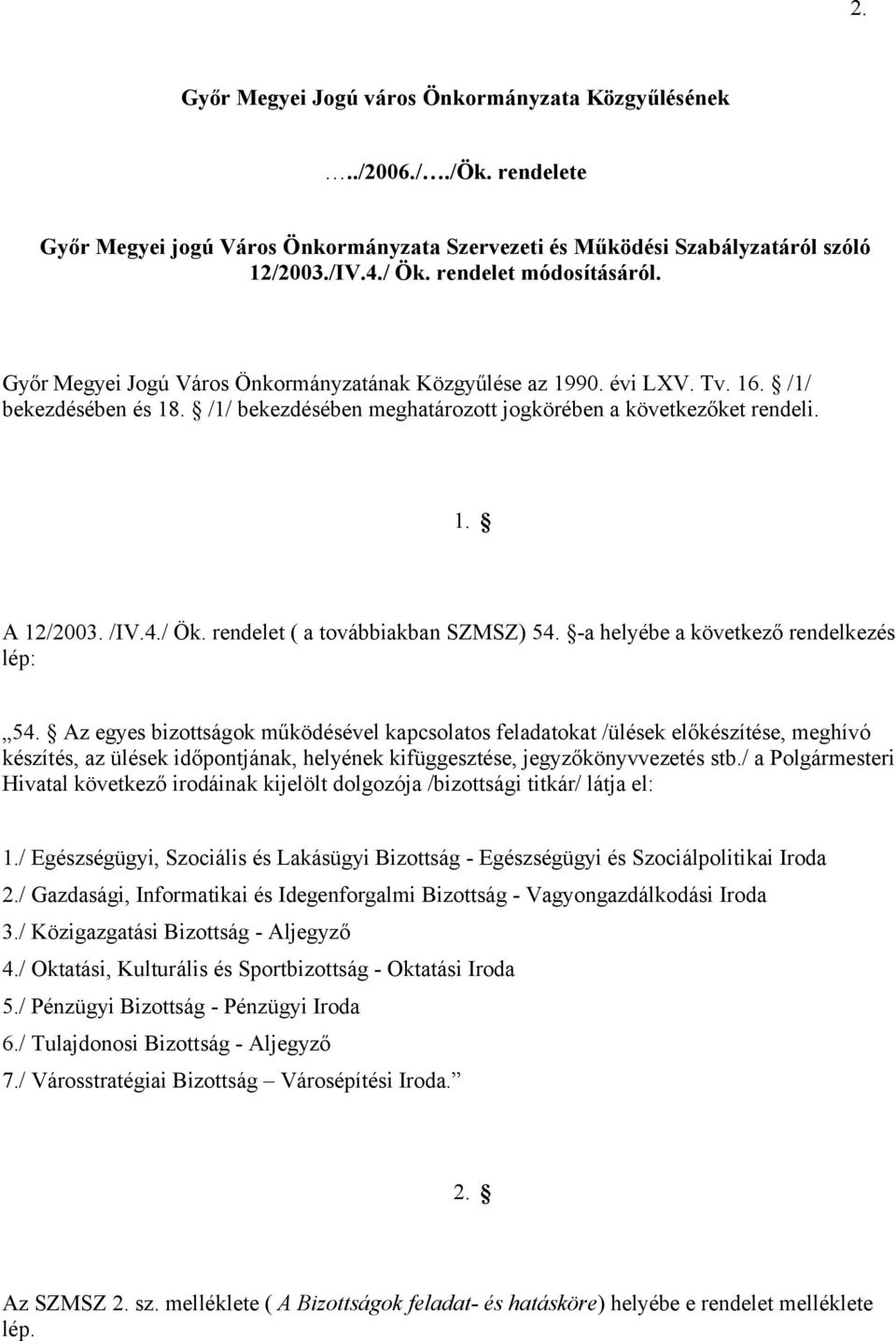 2.

Győr Megyei Jogú város Önkormányzata Közgyűlésének

…../2006./…./Ök. rendelete

Győr Megyei jogú Város Önkormányzata Szervezeti és Működési Szabályzatáról szóló 12/2003./IV.4./ Ök. rendelet módosításáról.

Győr Megyei Jogú Város Önkormányzatának Közgyűlése az 1990. évi LXV. Tv. 16. § /1/ bekezdésében és 18. § /1/ bekezdésében meghatározott jogkörében a következőket rendeli.

1. §

A 12/2003. /IV.4./ Ök. rendelet ( a továbbiakban SZMSZ) 54. §-a helyébe a következő rendelkezés lép:

„54. § Az egyes bizottságok működésével kapcsolatos feladatokat /ülések előkészítése, meghívó készítés, az ülések időpontjának, helyének kifüggesztése, jegyzőkönyvvezetés stb./ a Polgármesteri Hivatal következő irodáinak kijelölt dolgozója /bizottsági titkár/ látja el:

1./ Egészségügyi, Szociális és Lakásügyi Bizottság - Egészségügyi és Szociálpolitikai Iroda
2./ Gazdasági, Informatikai és Idegenforgalmi Bizottság - Vagyongazdálkodási Iroda
3./ Közigazgatási Bizottság - Aljegyző
4./ Oktatási, Kulturális és Sportbizottság - Oktatási Iroda
5./ Pénzügyi Bizottság - Pénzügyi Iroda
6./ Tulajdonosi Bizottság - Aljegyző
7./ Városstratégiai Bizottság – Városépítési Iroda.”

2. §

Az SZMSZ 2. sz. melléklete ( A Bizottságok feladat- és hatásköre) helyébe e rendelet melléklete lép.